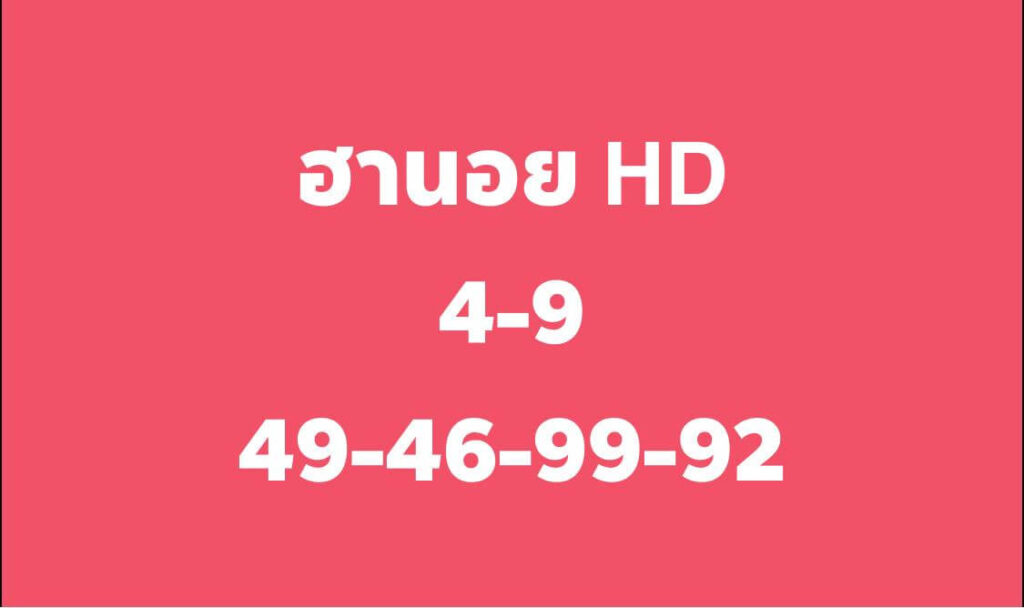 ฮานอย HD
4-9
49-46-99-92